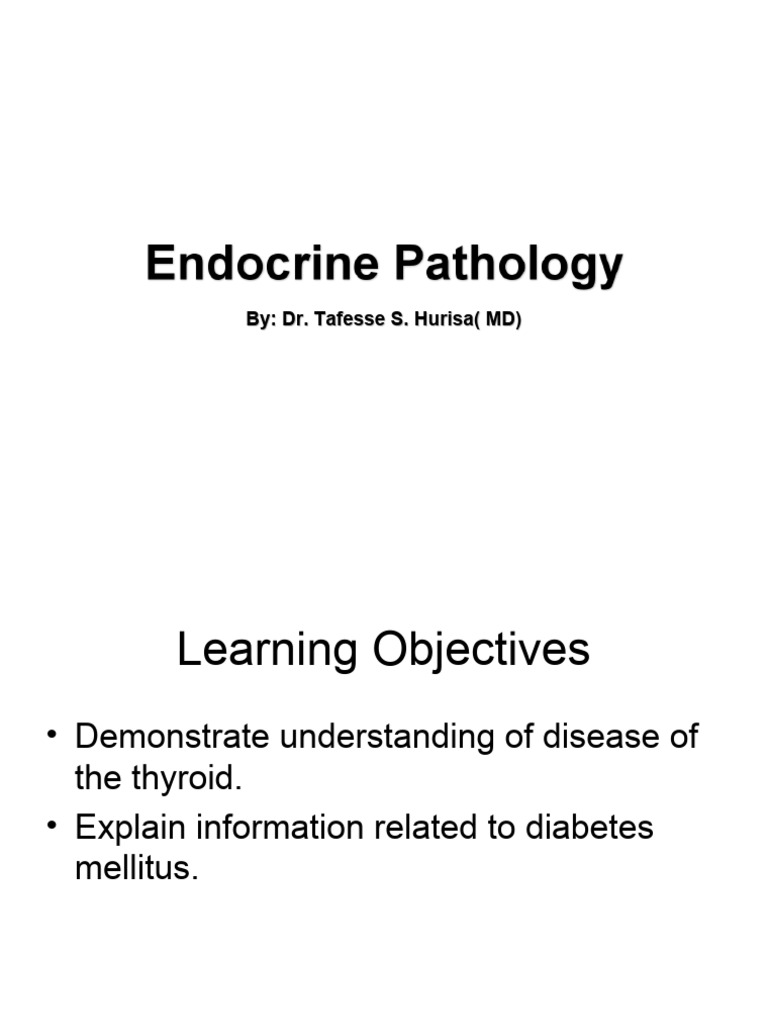 Endocrine Pathology

By: Dr. Tafesse S. Hurisa( MD)

Learning Objectives

• Demonstrate understanding of disease of the thyroid.
• Explain information related to diabetes mellitus.